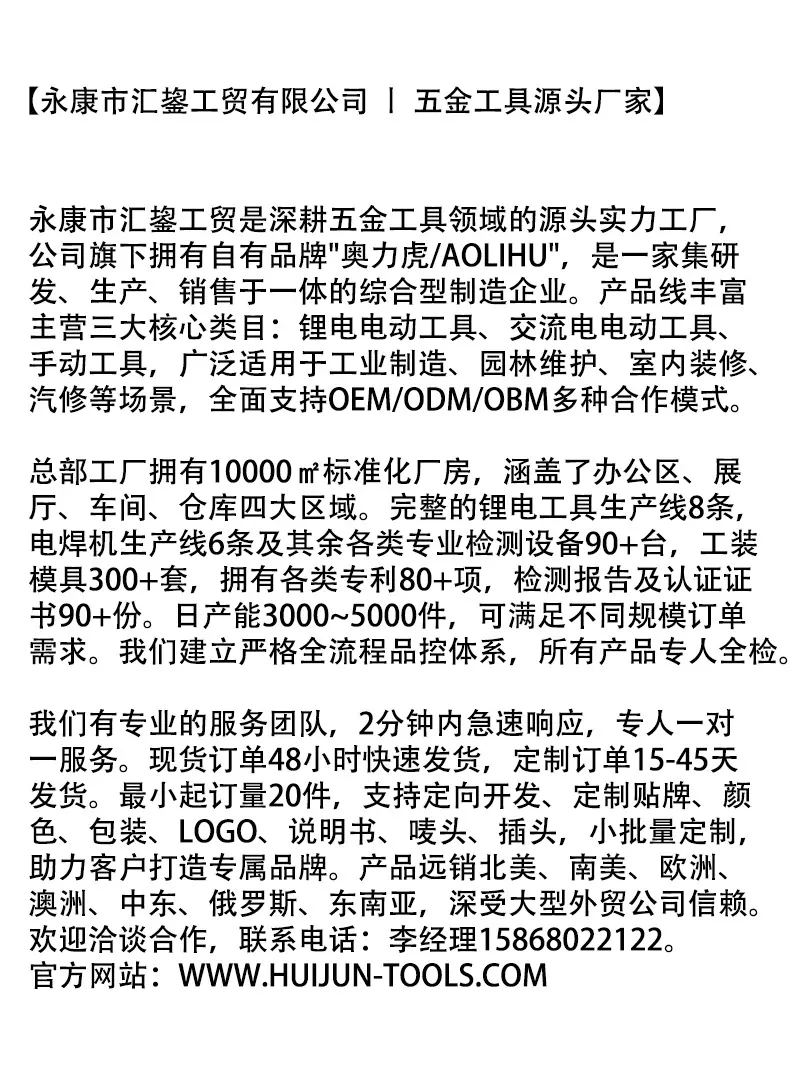 【永康市汇鋆工贸有限公司 丨 五金工具源头厂家】

永康市汇鋆工贸是深耕五金工具领域的源头实力工厂，公司旗下拥有自有品牌"奥力虎/AOLIHU"，是一家集研发、生产、销售于一体的综合型制造企业。产品线丰富主营三大核心类目：锂电电动工具、交流电电动工具、手动工具，广泛适用于工业制造、园林维护、室内装修、汽修等场景，全面支持OEM/ODM/OBM多种合作模式。

总部工厂拥有10000㎡标准化厂房，涵盖了办公区、展厅、车间、仓库四大区域。完整的锂电工具生产线8条，电焊机生产线6条及其余各类专业检测设备90+台，工装模具300+套，拥有各类专利80+项，检测报告及认证证书90+份。日产能3000~5000件，可满足不同规模订单需求。我们建立严格全流程品控体系，所有产品专人全检。

我们有专业的服务团队，2分钟内急速响应，专人一对一服务。现货订单48小时快速发货，定制订单15-45天发货。最小起订量20件，支持定向开发、定制贴牌、颜色、包装、LOGO、说明书、唛头、插头，小批量定制，助力客户打造专属品牌。产品远销北美、南美、欧洲、澳洲、中东、俄罗斯、东南亚，深受大型外贸公司信赖。欢迎洽谈合作，联系电话：李经理15868022122。
官方网站：WWW.HUIJUN-TOOLS.COM